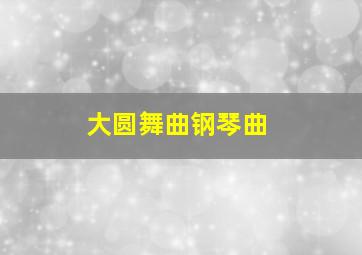 大圆舞曲钢琴曲